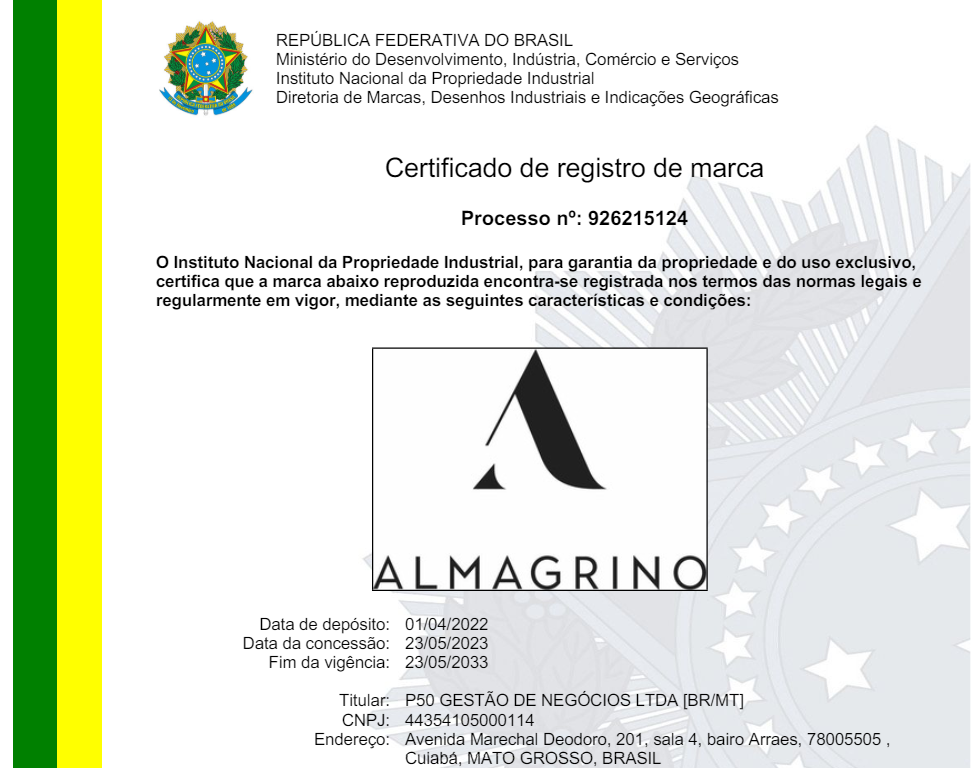 REPÚBLICA FEDERATIVA DO BRASIL
Ministério do Desenvolvimento, Indústria, Comércio e Serviços
Instituto Nacional da Propriedade Industrial
Diretoria de Marcas, Desenhos Industriais e Indicações Geográficas

Certificado de registro de marca

Processo nº: 926215124

O Instituto Nacional da Propriedade Industrial, para garantia da propriedade e do uso exclusivo, certifica que a marca abaixo reproduzida encontra-se registrada nos termos das normas legais e regularmente em vigor, mediante as seguintes características e condições:

ALMAGRINO

Data de depósito: 01/04/2022
Data da concessão: 23/05/2023
Fim da vigência: 23/05/2033

Titular: P50 GESTÃO DE NEGÓCIOS LTDA [BR/MT]
CNPJ: 44354105000114
Endereço: Avenida Marechal Deodoro, 201, sala 4, bairo Arraes, 78005505 , Cuiabá, MATO GROSSO, BRASIL